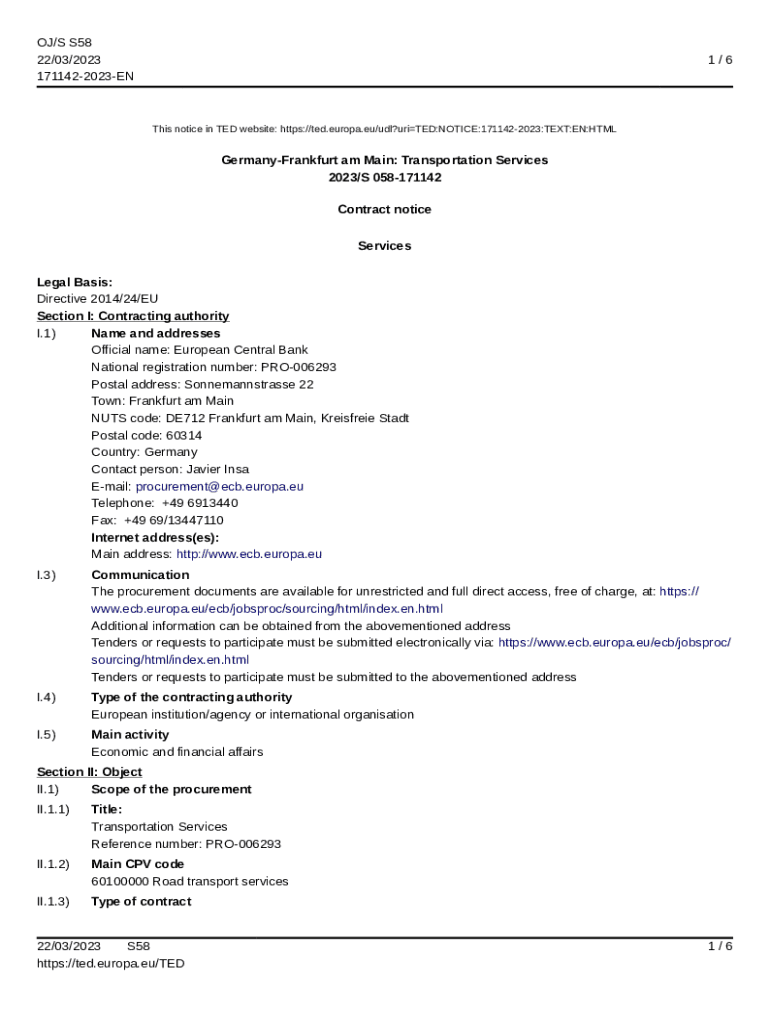 OJ/S S58
22/03/2023
171142-2023-EN

1 / 6

This notice in TED website: https://ted.europa.eu/udl?uri=TED:NOTICE:171142-2023:TEXT:EN:HTML

Germany-Frankfurt am Main: Transportation Services
2023/S 058-171142

Contract notice

Services

Legal Basis:
Directive 2014/24/EU
Section I: Contracting authority
I.1) Name and addresses
Official name: European Central Bank
National registration number: PRO-006293
Postal address: Sonnemannstrasse 22
Town: Frankfurt am Main
NUTS code: DE712 Frankfurt am Main, Kreisfreie Stadt
Postal code: 60314
Country: Germany
Contact person: Javier Insa
E-mail: procurement@ecb.europa.eu
Telephone: +49 6913440
Fax: +49 69/13447110
Internet address(es):
Main address: http://www.ecb.europa.eu
I.3) Communication
The procurement documents are available for unrestricted and full direct access, free of charge, at: https://www.ecb.europa.eu/ecb/jobsproc/sourcing/html/index.en.html
Additional information can be obtained from the abovementioned address
Tenders or requests to participate must be submitted electronically via: https://www.ecb.europa.eu/ecb/jobsproc/sourcing/html/index.en.html
Tenders or requests to participate must be submitted to the abovementioned address
I.4) Type of the contracting authority
European institution/agency or international organisation
I.5) Main activity
Economic and financial affairs
Section II: Object
II.1) Scope of the procurement
II.1.1) Title:
Transportation Services
Reference number: PRO-006293
II.1.2) Main CPV code
60100000 Road transport services
II.1.3) Type of contract

22/03/2023 S58
https://ted.europa.eu/TED
1 / 6